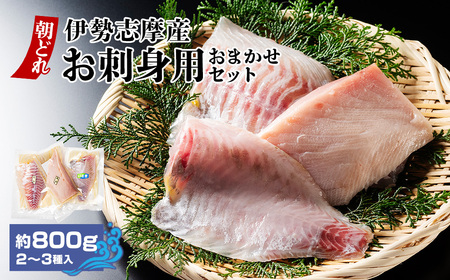 朝どれ
伊勢志摩産
お刺身用
おまかせセット

約800g
2～3種入